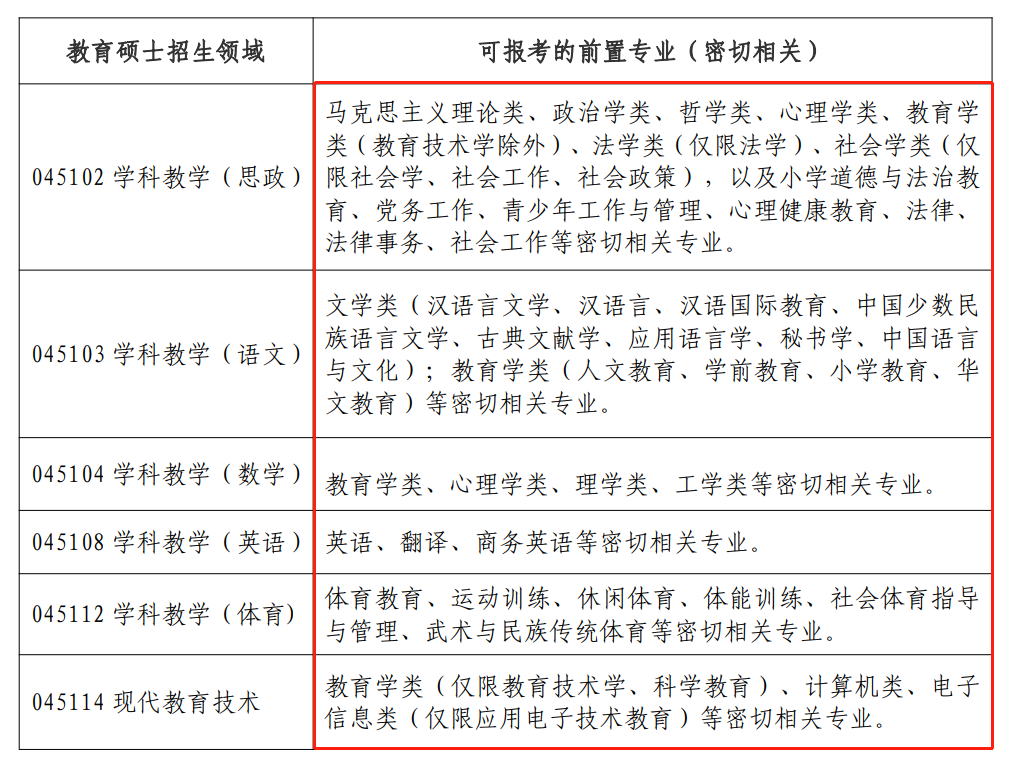 | 教育硕士招生领域 | 可报考的前置专业（密切相关） |
|---|---|
| 045102 学科教学（思政） | 马克思主义理论类、政治学类、哲学类、心理学类、教育学类（教育技术学除外）、法学类（仅限法学）、社会学类（仅限社会学、社会工作、社会政策），以及小学道德与法治教育、党务工作、青少年工作与管理、心理健康教育、法律、法律事务、社会工作等密切相关专业。 |
| 045103 学科教学（语文） | 文学类（汉语言文学、汉语言、汉语国际教育、中国少数民族语言文学、古典文献学、应用语言学、秘书学、中国语言与文化）；教育学类（人文教育、学前教育、小学教育、华文教育）等密切相关专业。 |
| 045104 学科教学（数学） | 教育学类、心理学类、理学类、工学类等密切相关专业。 |
| 045108 学科教学（英语） | 英语、翻译、商务英语等密切相关专业。 |
| 045112 学科教学（体育） | 体育教育、运动训练、休闲体育、体能训练、社会体育指导与管理、武术与民族传统体育等密切相关专业。 |
| 045114 现代教育技术 | 教育学类（仅限教育技术学、科学教育）、计算机类、电子信息类（仅限应用电子技术教育）等密切相关专业。 |